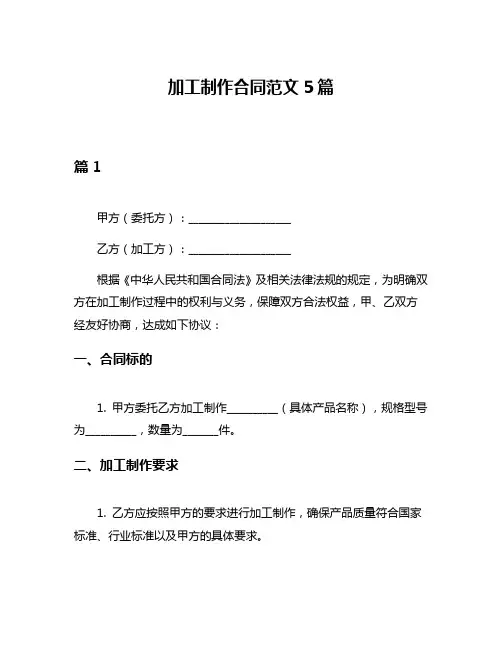 加工制作合同范文 5 篇

篇 1

甲方（委托方）：__________________

乙方（加工方）：__________________

根据《中华人民共和国合同法》及相关法律法规的规定，为明确双方在加工制作过程中的权利与义务，保障双方合法权益，甲、乙双方经友好协商，达成如下协议：

一、合同标的

1. 甲方委托乙方加工制作_________（具体产品名称），规格型号为_________，数量为______件。

二、加工制作要求

1. 乙方应按照甲方的要求进行加工制作，确保产品质量符合国家标准、行业标准以及甲方的具体要求。